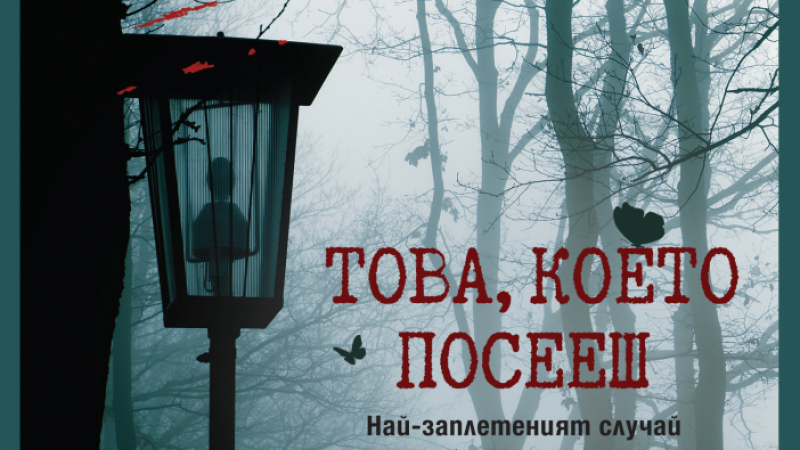 ТОВА, КОЕТО ПОСЕЕШ

Най-заплетеният случай